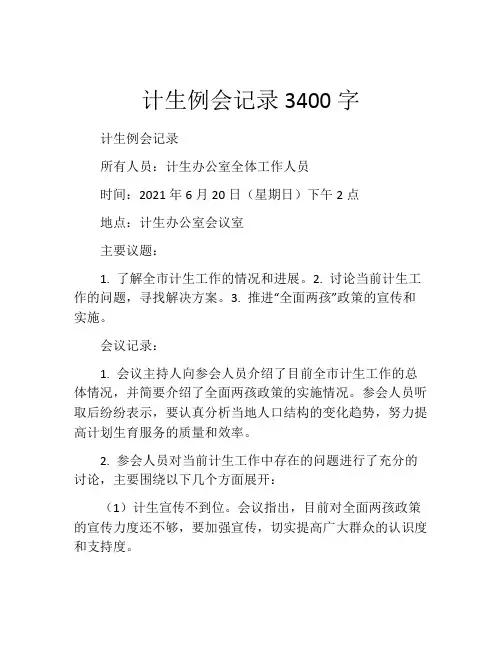 计生例会记录 3400 字

计生例会记录

所有人员：计生办公室全体工作人员

时间：2021 年 6 月 20 日（星期日）下午 2 点

地点：计生办公室会议室

主要议题：

1. 了解全市计生工作的情况和进展。2. 讨论当前计生工作的问题，寻找解决方案。3. 推进“全面两孩”政策的宣传和实施。

会议记录：

1. 会议主持人向参会人员介绍了目前全市计生工作的总体情况，并简要介绍了全面两孩政策的实施情况。参会人员听取后纷纷表示，要认真分析当地人口结构的变化趋势，努力提高计划生育服务的质量和效率。

2. 参会人员对当前计生工作中存在的问题进行了充分的讨论，主要围绕以下几个方面展开：

（1）计生宣传不到位。会议指出，目前对全面两孩政策的宣传力度还不够，要加强宣传，切实提高广大群众的认识度和支持度。